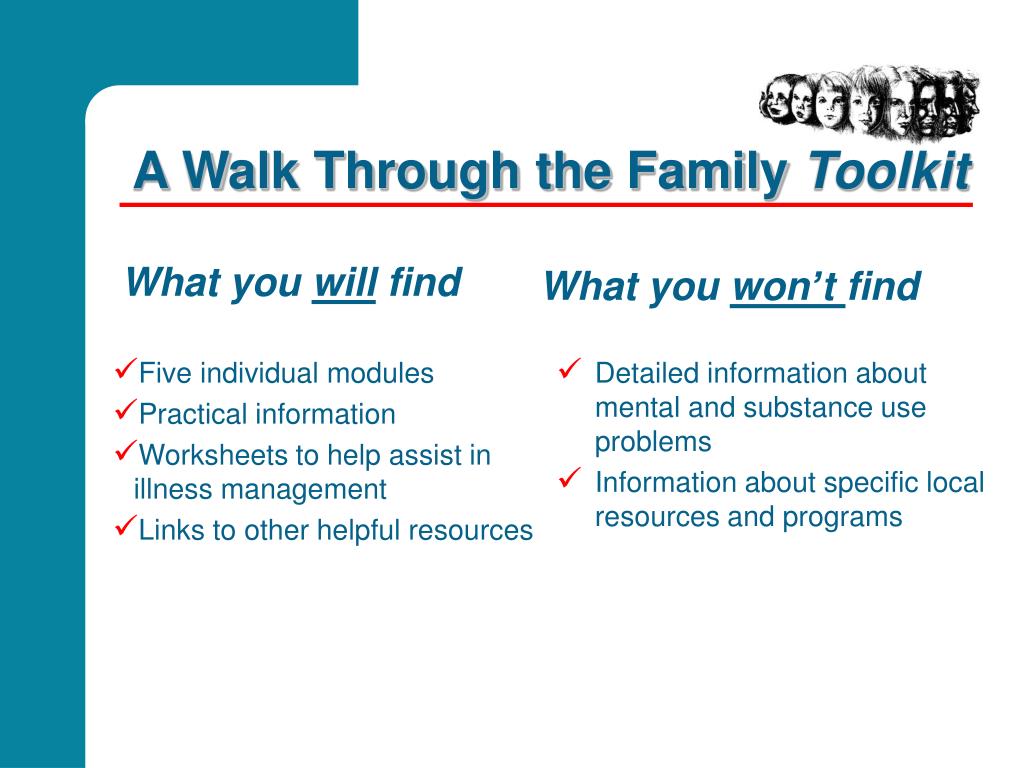 A Walk Through the Family Toolkit

What you will find

✓Five individual modules
✓Practical information
✓Worksheets to help assist in illness management
✓Links to other helpful resources

What you won't find

✓ Detailed information about mental and substance use problems
✓ Information about specific local resources and programs